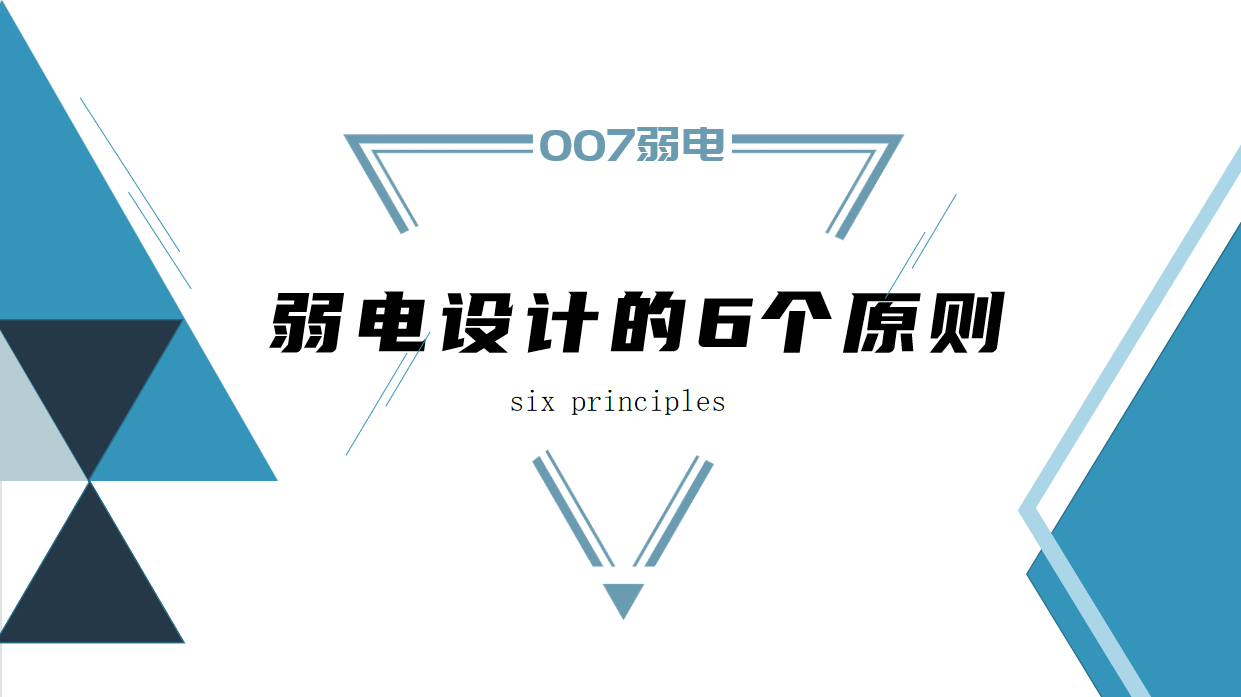 007弱电

弱电设计的6个原则

six principles